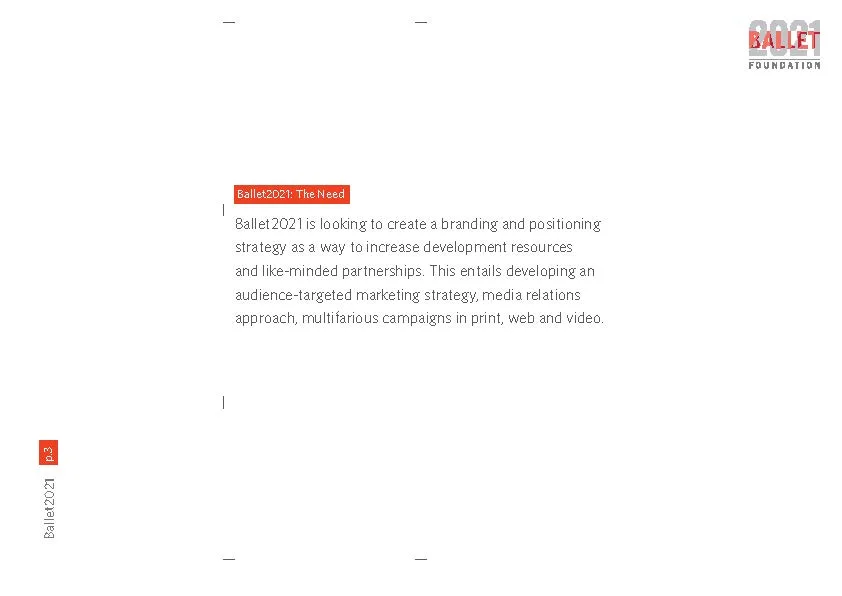 2021
BALLET
FOUNDATION

Ballet2021: The Need

Ballet2021 is looking to create a branding and positioning strategy as a way to increase development resources and like-minded partnerships. This entails developing an audience-targeted marketing strategy, media relations approach, multifarious campaigns in print, web and video.

p.3
Ballet2021